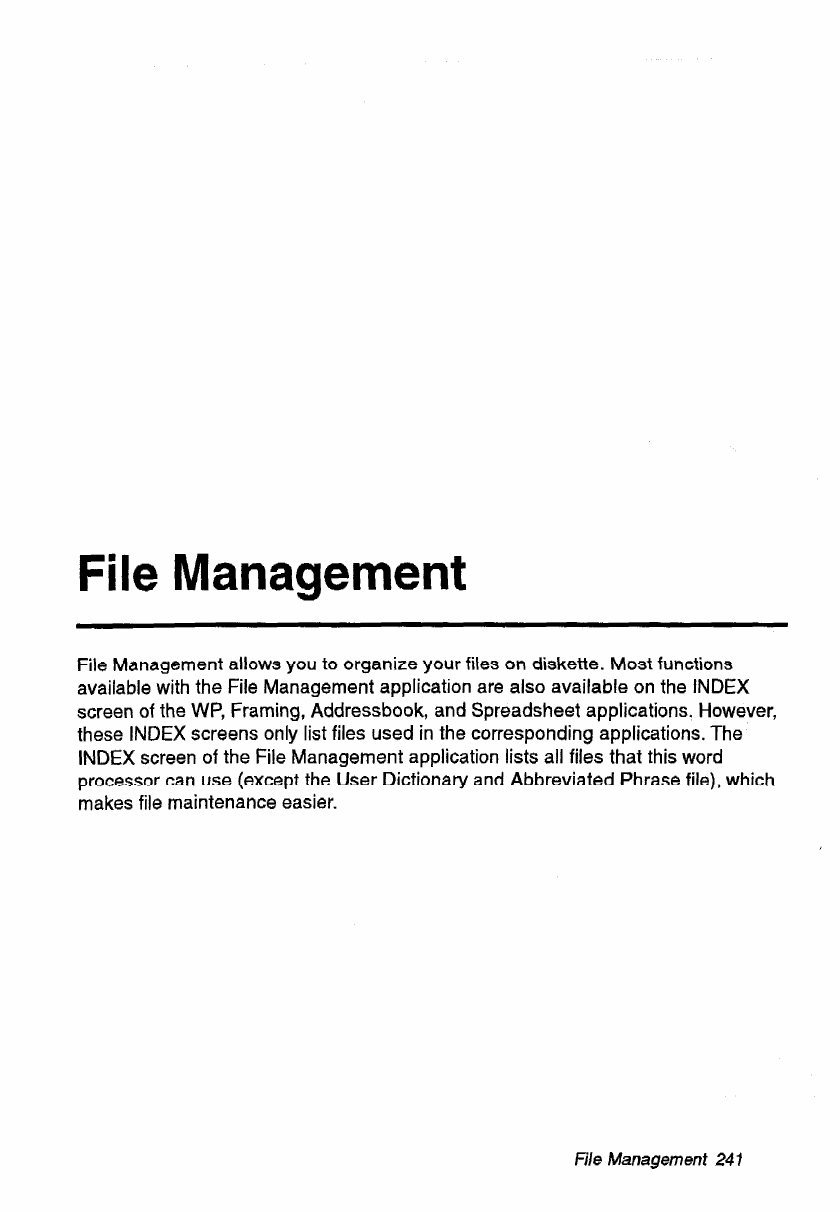 File Management

File Management allows you to organize your files on diskette. Most functions available with the File Management application are also available on the INDEX screen of the WP, Framing, Addressbook, and Spreadsheet applications. However, these INDEX screens only list files used in the corresponding applications. The INDEX screen of the File Management application lists all files that this word processor can use (except the User Dictionary and Abbreviated Phrase file), which makes file maintenance easier.

File Management 241